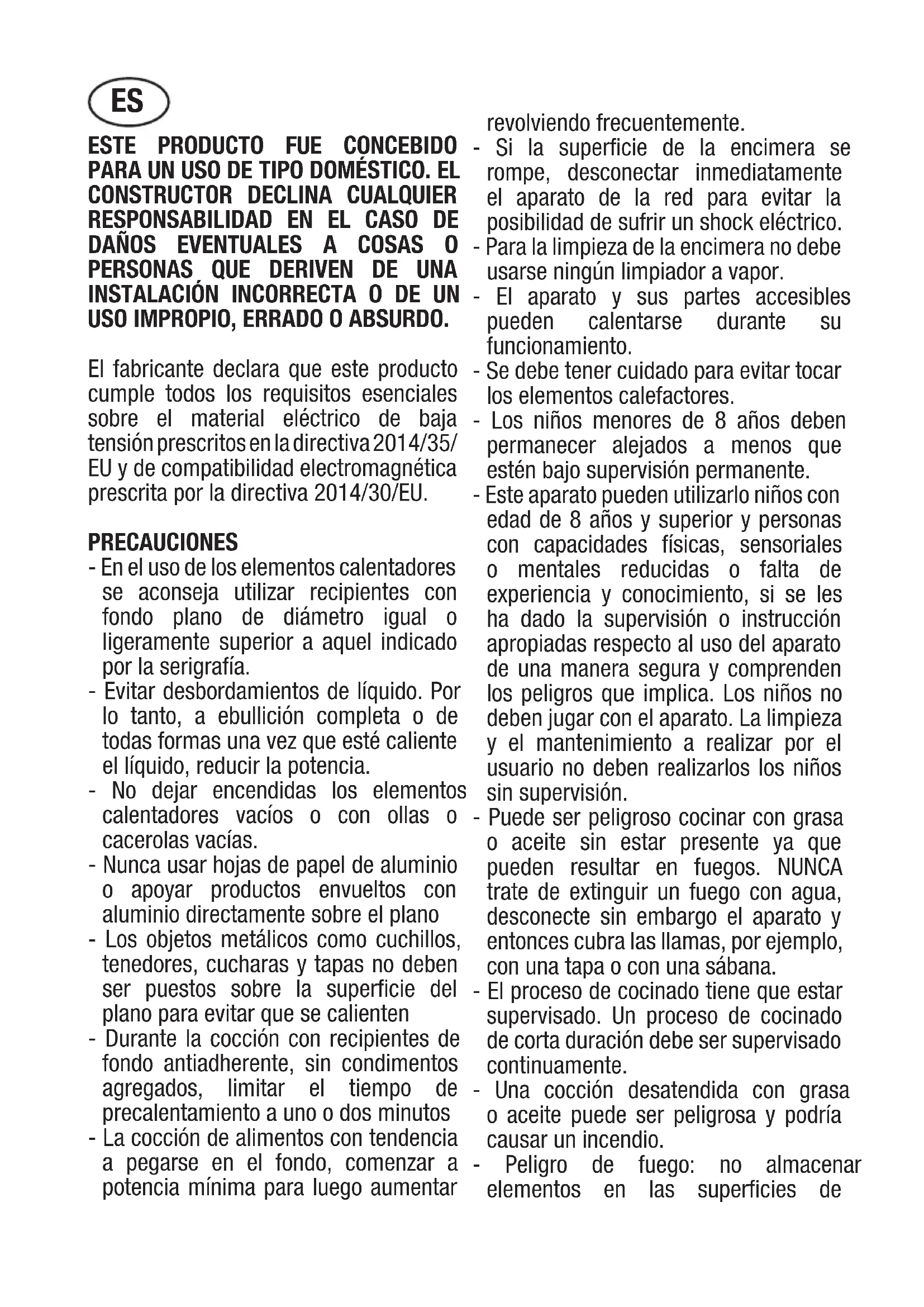 ES

ESTE PRODUCTO FUE CONCEBIDO PARA UN USO DE TIPO DOMÉSTICO. EL CONSTRUCTOR DECLINA CUALQUIER RESPONSABILIDAD EN EL CASO DE DAÑOS EVENTUALES A COSAS O PERSONAS QUE DERIVEN DE UNA INSTALACIÓN INCORRECTA O DE UN USO IMPROPIO, ERRADO O ABSURDO.

El fabricante declara que este producto cumple todos los requisitos esenciales sobre el material eléctrico de baja tensión prescritos en la directiva 2014/35/EU y de compatibilidad electromagnética prescrita por la directiva 2014/30/EU.

PRECAUCIONES
- En el uso de los elementos calentadores se aconseja utilizar recipientes con fondo plano de diámetro igual o ligeramente superior a aquel indicado por la serigrafía.
- Evitar desbordamientos de líquido. Por lo tanto, a ebullición completa o de todas formas una vez que esté caliente el líquido, reducir la potencia.
- No dejar encendidas los elementos calentadores vacíos o con ollas o cacerolas vacías.
- Nunca usar hojas de papel de aluminio o apoyar productos envueltos con aluminio directamente sobre el plano
- Los objetos metálicos como cuchillos, tenedores, cucharas y tapas no deben ser puestos sobre la superficie del plano para evitar que se calienten
- Durante la cocción con recipientes de fondo antiadherente, sin condimentos agregados, limitar el tiempo de precalentamiento a uno o dos minutos
- La cocción de alimentos con tendencia a pegarse en el fondo, comenzar a potencia mínima para luego aumentar revolviendo frecuentemente.
- Si la superficie de la encimera se rompe, desconectar inmediatamente el aparato de la red para evitar la posibilidad de sufrir un shock eléctrico.
- Para la limpieza de la encimera no debe usarse ningún limpiador a vapor.
- El aparato y sus partes accesibles pueden calentarse durante su funcionamiento.
- Se debe tener cuidado para evitar tocar los elementos calefactores.
- Los niños menores de 8 años deben permanecer alejados a menos que estén bajo supervisión permanente.
- Este aparato pueden utilizarlo niños con edad de 8 años y superior y personas con capacidades físicas, sensoriales o mentales reducidas o falta de experiencia y conocimiento, si se les ha dado la supervisión o instrucción apropiadas respecto al uso del aparato de una manera segura y comprenden los peligros que implica. Los niños no deben jugar con el aparato. La limpieza y el mantenimiento a realizar por el usuario no deben realizarlos los niños sin supervisión.
- Puede ser peligroso cocinar con grasa o aceite sin estar presente ya que pueden resultar en fuegos. NUNCA trate de extinguir un fuego con agua, desconecte sin embargo el aparato y entonces cubra las llamas, por ejemplo, con una tapa o con una sábana.
- El proceso de cocinado tiene que estar supervisado. Un proceso de cocinado de corta duración debe ser supervisado continuamente.
- Una cocción desatendida con grasa o aceite puede ser peligrosa y podría causar un incendio.
- Peligro de fuego: no almacenar elementos en las superficies de